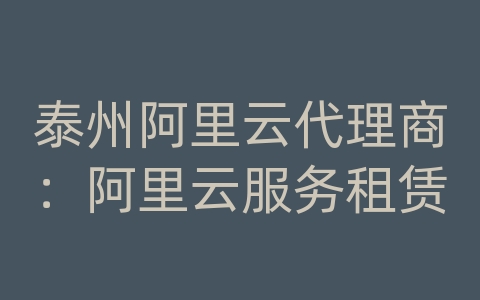 泰州阿里云代理商：阿里云服务租赁